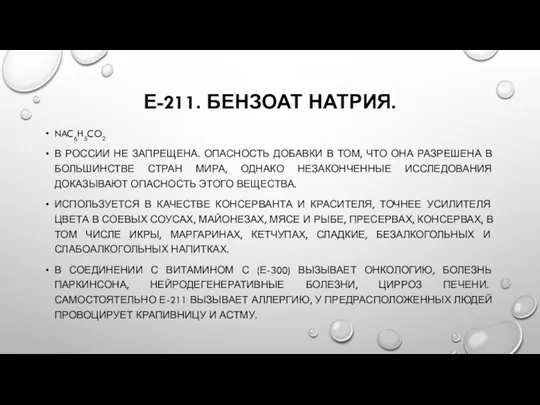 Е-211. БЕНЗОАТ НАТРИЯ.

• $NAC_6H_5CO_2$

• В РОССИИ НЕ ЗАПРЕЩЕНА. ОПАСНОСТЬ ДОБАВКИ В ТОМ, ЧТО ОНА РАЗРЕШЕНА В БОЛЬШИНСТВЕ СТРАН МИРА, ОДНАКО НЕЗАКОНЧЕННЫЕ ИССЛЕДОВАНИЯ ДОКАЗЫВАЮТ ОПАСНОСТЬ ЭТОГО ВЕЩЕСТВА.

• ИСПОЛЬЗУЕТСЯ В КАЧЕСТВЕ КОНСЕРВАНТА И КРАСИТЕЛЯ, ТОЧНЕЕ УСИЛИТЕЛЯ ЦВЕТА В СОЕВЫХ СОУСАХ, МАЙОНЕЗАХ, МЯСЕ И РЫБЕ, ПРЕСЕРВАХ, КОНСЕРВАХ, В ТОМ ЧИСЛЕ ИКРЫ, МАРГАРИНАХ, КЕТЧУПАХ, СЛАДКИЕ, БЕЗАЛКОГОЛЬНЫХ И СЛАБОАЛКОГОЛЬНЫХ НАПИТКАХ.

• В СОЕДИНЕНИИ С ВИТАМИНОМ С (Е-300) ВЫЗЫВАЕТ ОНКОЛОГИЮ, БОЛЕЗНЬ ПАРКИНСОНА, НЕЙРОДЕГЕНЕРАТИВНЫЕ БОЛЕЗНИ, ЦИРРОЗ ПЕЧЕНИ. САМОСТОЯТЕЛЬНО Е-211 ВЫЗЫВАЕТ АЛЛЕРГИЮ, У ПРЕДРАСПОЛОЖЕННЫХ ЛЮДЕЙ ПРОВОЦИРУЕТ КРАПИВНИЦУ И АСТМУ.